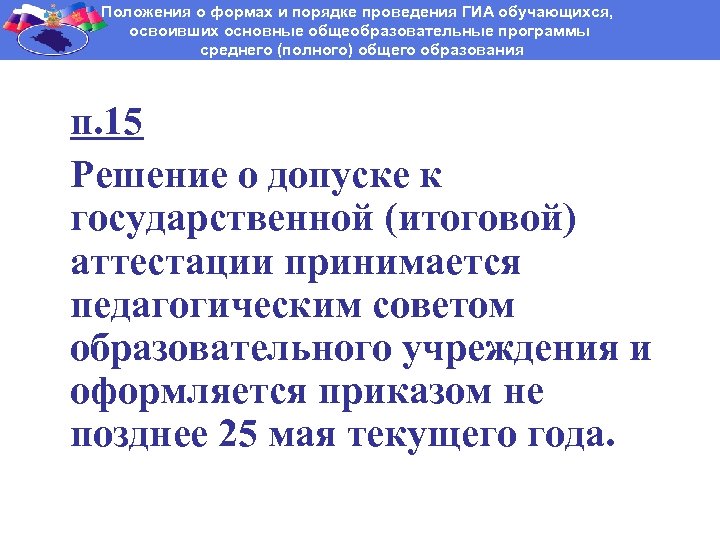 Положения о формах и порядке проведения ГИА обучающихся, освоивших основные общеобразовательные программы среднего (полного) общего образования

п.15

Решение о допуске к государственной (итоговой) аттестации принимается педагогическим советом образовательного учреждения и оформляется приказом не позднее 25 мая текущего года.